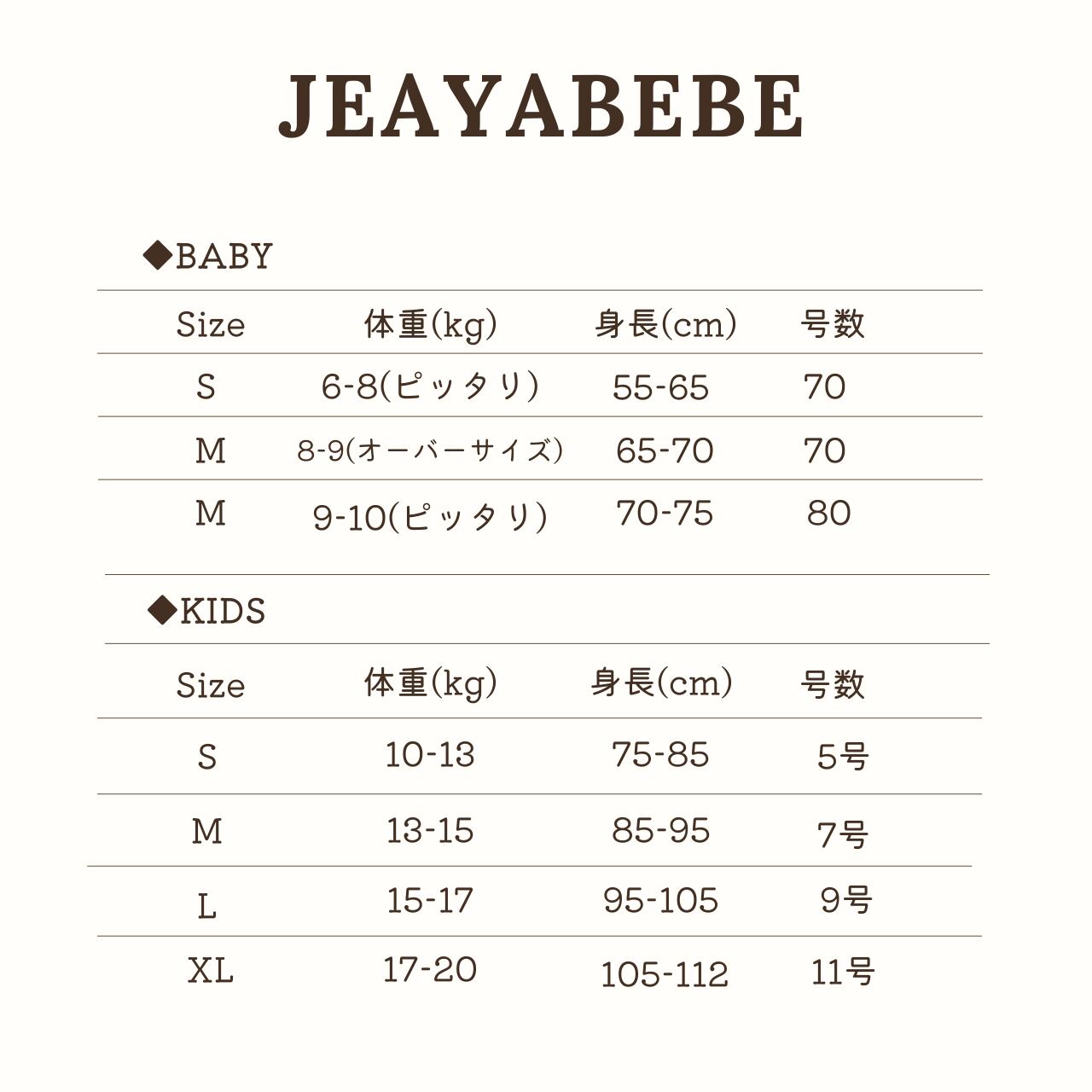 JEAYABEBE

◆BABY

| Size | 体重(kg) | 身長(cm) | 号数 |
|---|---|---|---|
| S | 6-8(ピッタリ) | 55-65 | 70 |
| M | 8-9(オーバーサイズ) | 65-70 | 70 |
| M | 9-10(ピッタリ) | 70-75 | 80 |

◆KIDS

| Size | 体重(kg) | 身長(cm) | 号数 |
|---|---|---|---|
| S | 10-13 | 75-85 | 5号 |
| M | 13-15 | 85-95 | 7号 |
| L | 15-17 | 95-105 | 9号 |
| XL | 17-20 | 105-112 | 11号 |